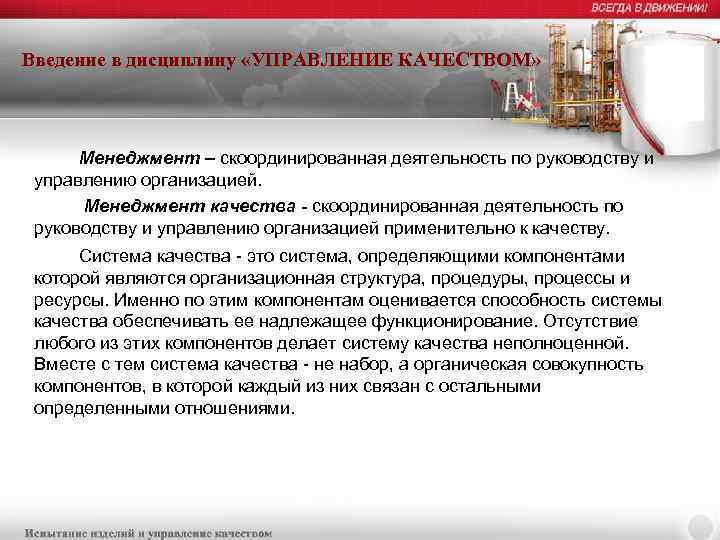 ВСЕГДА В ДВИЖЕНИИ!

Введение в дисциплину «УПРАВЛЕНИЕ КАЧЕСТВОМ»

Менеджмент – скоординированная деятельность по руководству и управлению организацией.

Менеджмент качества - скоординированная деятельность по руководству и управлению организацией применительно к качеству.

Система качества - это система, определяющими компонентами которой являются организационная структура, процедуры, процессы и ресурсы. Именно по этим компонентам оценивается способность системы качества обеспечивать ее надлежащее функционирование. Отсутствие любого из этих компонентов делает систему качества неполноценной. Вместе с тем система качества - не набор, а органическая совокупность компонентов, в которой каждый из них связан с остальными определенными отношениями.

Испытание изделий и управление качеством